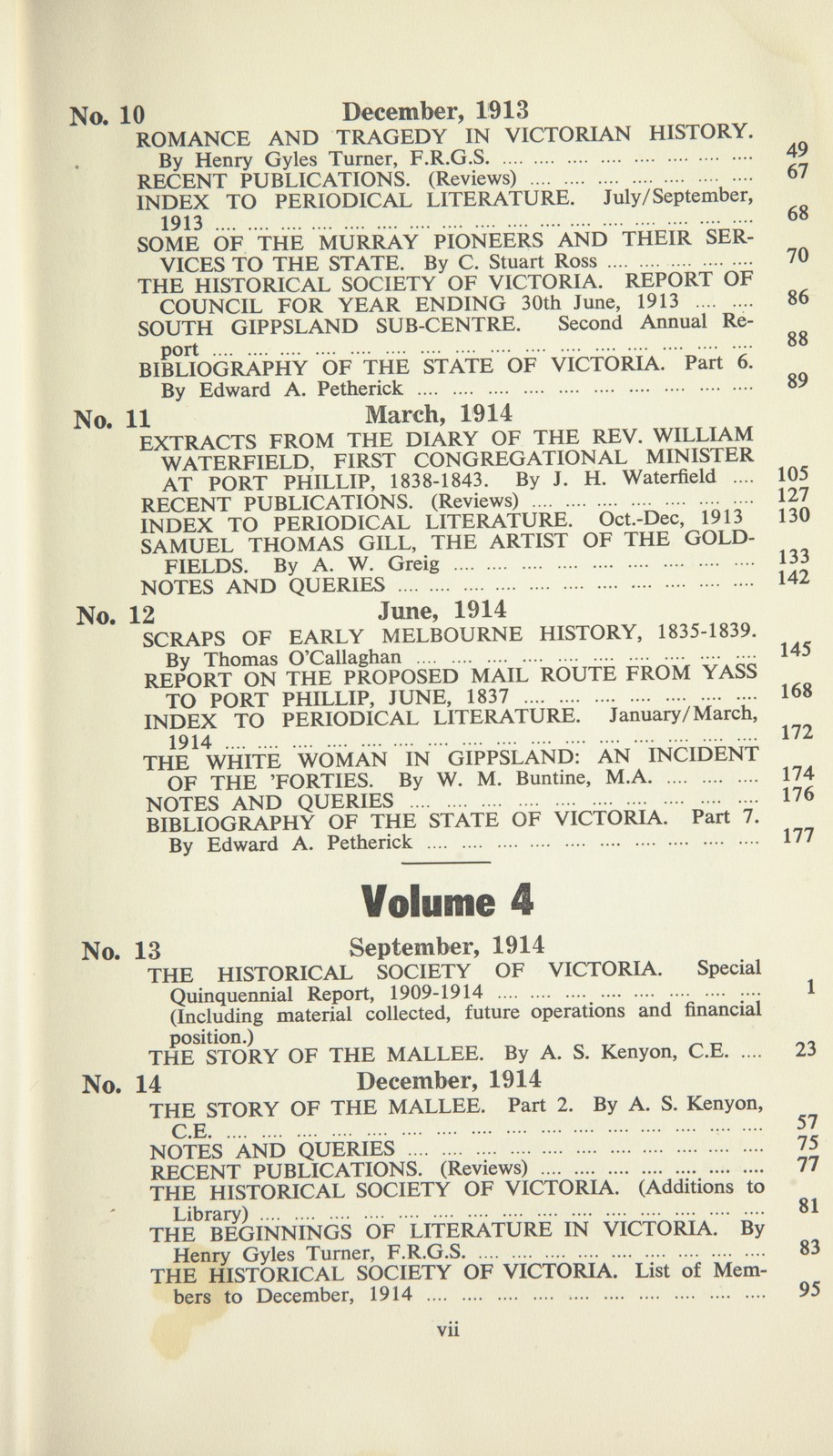 No. 10 December, 1913

ROMANCE AND TRAGEDY IN VICTORIAN HISTORY. By Henry Gyles Turner, F.R.G.S. 49

RECENT PUBLICATIONS. (Reviews) 67

INDEX TO PERIODICAL LITERATURE. July/September, 1913 68

SOME OF THE MURRAY PIONEERS AND THEIR SERVICES TO THE STATE. By C. Stuart Ross 70

THE HISTORICAL SOCIETY OF VICTORIA. REPORT OF COUNCIL FOR YEAR ENDING 30th June, 1913 86

SOUTH GIPPSLAND SUB-CENTRE. Second Annual Report 88

BIBLIOGRAPHY OF THE STATE OF VICTORIA. Part 6. By Edward A. Petherick 89

No. 11 March, 1914

EXTRACTS FROM THE DIARY OF THE REV. WILLIAM WATERFIELD, FIRST CONGREGATIONAL MINISTER AT PORT PHILLIP, 1838-1843. By J. H. Waterfield 105

RECENT PUBLICATIONS. (Reviews) 127

INDEX TO PERIODICAL LITERATURE. Oct.-Dec, 1913 130

SAMUEL THOMAS GILL, THE ARTIST OF THE GOLDFIELDS. By A. W. Greig 133

NOTES AND QUERIES 142

No. 12 June, 1914

SCRAPS OF EARLY MELBOURNE HISTORY, 1835-1839. By Thomas O'Callaghan 145

REPORT ON THE PROPOSED MAIL ROUTE FROM YASS TO PORT PHILLIP, JUNE, 1837 168

INDEX TO PERIODICAL LITERATURE. January/March, 1914 172

THE WHITE WOMAN IN GIPPSLAND: AN INCIDENT OF THE 'FORTIES. By W. M. Buntine, M.A. 174

NOTES AND QUERIES 176

BIBLIOGRAPHY OF THE STATE OF VICTORIA. Part 7. By Edward A. Petherick 177

Volume 4

No. 13 September, 1914

THE HISTORICAL SOCIETY OF VICTORIA. Special Quinquennial Report, 1909-1914 1

(Including material collected, future operations and financial position.)

THE STORY OF THE MALLEE. By A. S. Kenyon, C.E. 23

No. 14 December, 1914

THE STORY OF THE MALLEE. Part 2. By A. S. Kenyon, C.E. 57

NOTES AND QUERIES 75

RECENT PUBLICATIONS. (Reviews) 77

THE HISTORICAL SOCIETY OF VICTORIA. (Additions to Library) 81

THE BEGINNINGS OF LITERATURE IN VICTORIA. By Henry Gyles Turner, F.R.G.S. 83

THE HISTORICAL SOCIETY OF VICTORIA. List of Members to December, 1914 95

vii